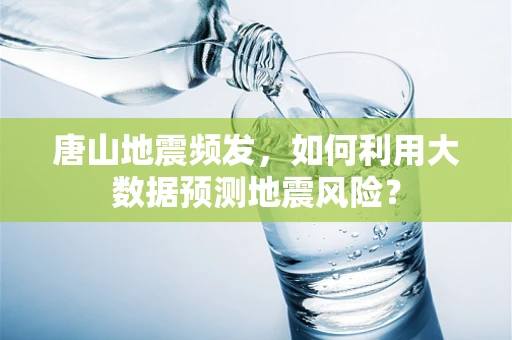 唐山地震频发，如何利用大数据预测地震风险？